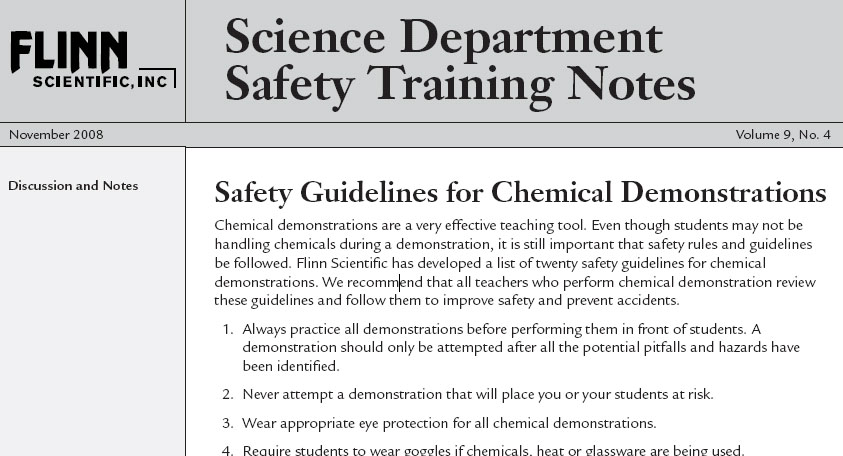 FLINN
SCIENTIFIC, INC

Science Department
Safety Training Notes

November 2008

Volume 9, No. 4

Discussion and Notes

Safety Guidelines for Chemical Demonstrations

Chemical demonstrations are a very effective teaching tool. Even though students may not be handling chemicals during a demonstration, it is still important that safety rules and guidelines be followed. Flinn Scientific has developed a list of twenty safety guidelines for chemical demonstrations. We recommend that all teachers who perform chemical demonstration review these guidelines and follow them to improve safety and prevent accidents.

1. Always practice all demonstrations before performing them in front of students. A demonstration should only be attempted after all the potential pitfalls and hazards have been identified.

2. Never attempt a demonstration that will place you or your students at risk.

3. Wear appropriate eye protection for all chemical demonstrations.

4. Require students to wear goggles if chemicals, heat or glassware are being used.